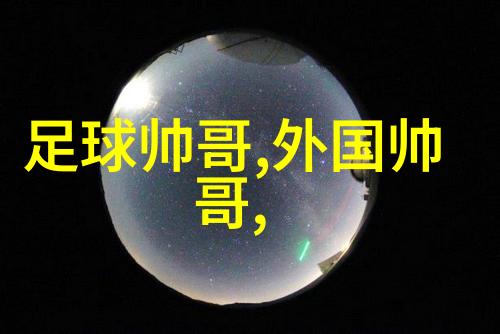 足球帅哥,外国帅哥,